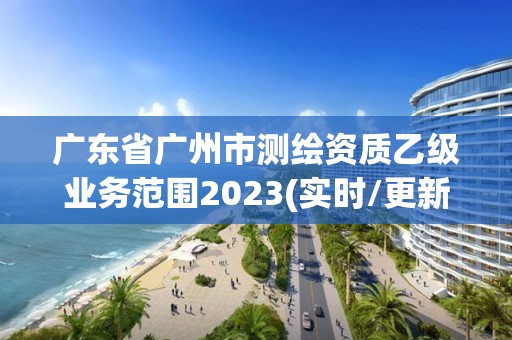 广东省广州市测绘资质乙级业务范围2023(实时/更新